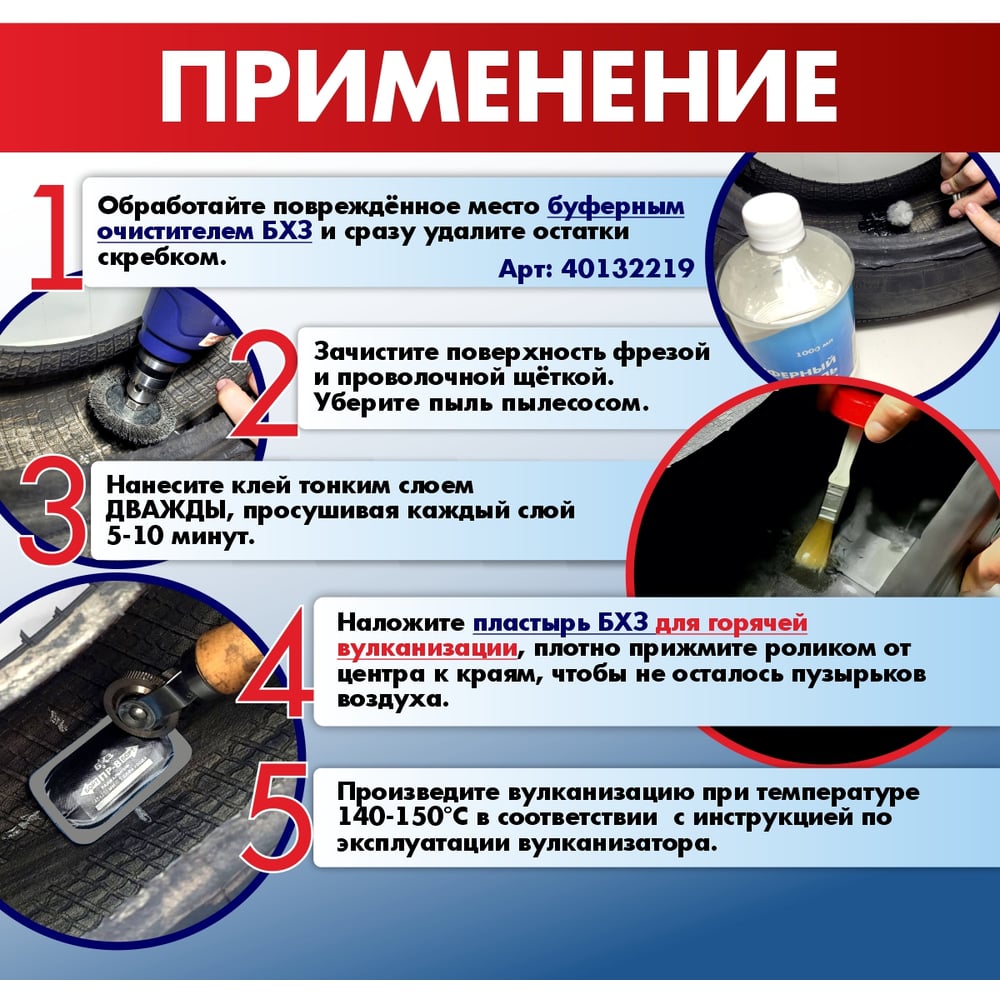 ПРИМЕНЕНИЕ

1

Обработайте повреждённое место буферным очистителем БХЗ и сразу удалите остатки скребком.

Арт: 40132219

2

Зачистите поверхность фрезой и проволочной щёткой. Уберите пыль пылесосом.

3

Нанесите клей тонким слоем ДВАЖДЫ, просушивая каждый слой 5-10 минут.

4

Наложите пластырь БХЗ для горячей вулканизации, плотно прижмите роликом от центра к краям, чтобы не осталось пузырьков воздуха.

5

Произведите вулканизацию при температуре 140-150°С в соответствии с инструкцией по эксплуатации вулканизатора.